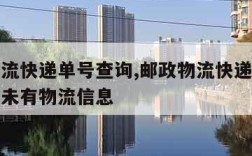 流快递单号查询,邮政物流快递
未有物流信息